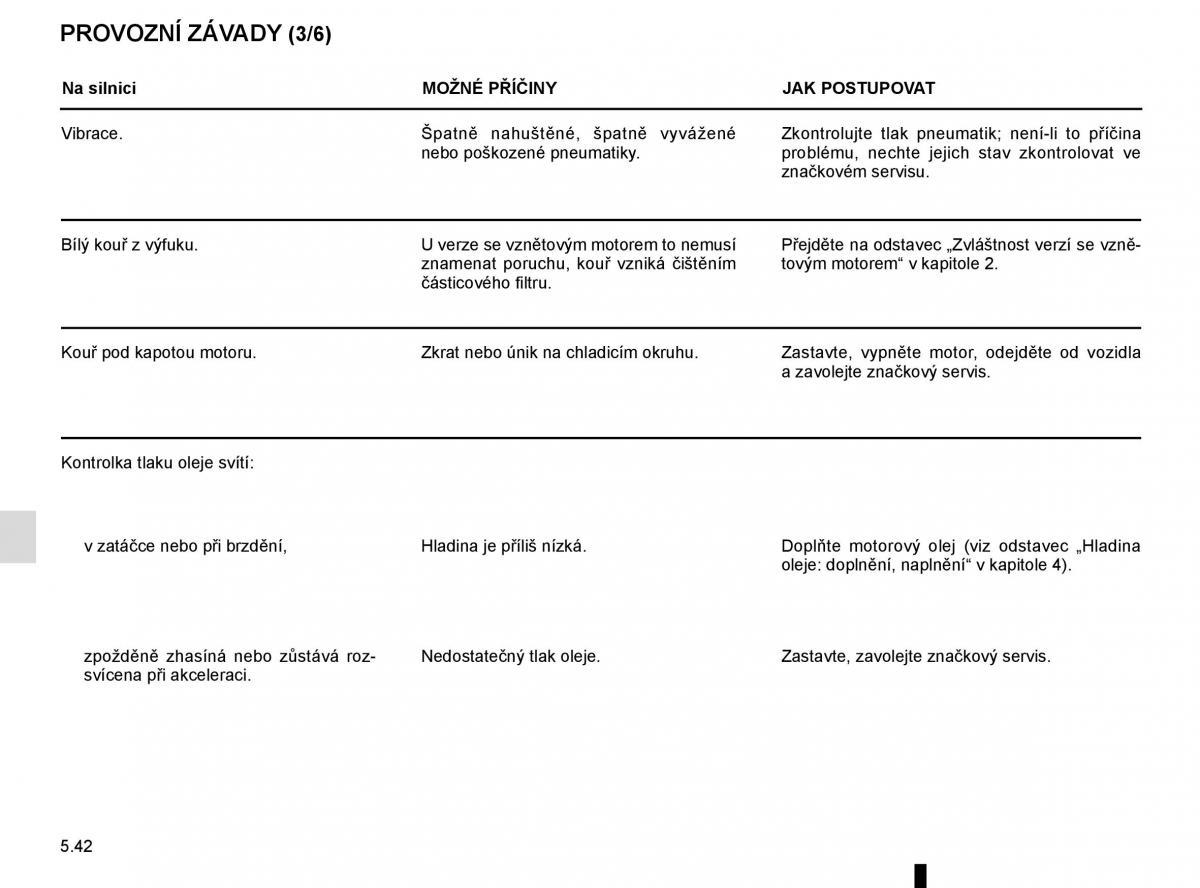 PROVOZNÍ ZÁVADY (3/6)

| Na silnici | MOŽNÉ PŘÍČINY | JAK POSTUPOVAT |
|---|---|---|
| Vibrace. | Špatně nahuštěné, špatně vyvážené nebo poškozené pneumatiky. | Zkontrolujte tlak pneumatik; není-li to příčina problému, nechte jejich stav zkontrolovat ve značkovém servisu. |
| Bílý kouř z výfuku. | U verze se vznětovým motorem to nemusí znamenat poruchu, kouř vzniká čištěním částicového filtru. | Přejděte na odstavec „Zvláštnost verzí se vznětovým motorem“ v kapitole 2. |
| Kouř pod kapotou motoru. | Zkrat nebo únik na chladicím okruhu. | Zastavte, vypněte motor, odejděte od vozidla a zavolejte značkový servis. |
| Kontrolka tlaku oleje svítí: | | |
| v zatáčce nebo při brzdění, | Hladina je příliš nízká. | Doplňte motorový olej (viz odstavec „Hladina oleje: doplnění, naplnění“ v kapitole 4). |
| zpožděně zhasíná nebo zůstává rozsvícena při akceleraci. | Nedostatečný tlak oleje. | Zastavte, zavolejte značkový servis. |

5.42